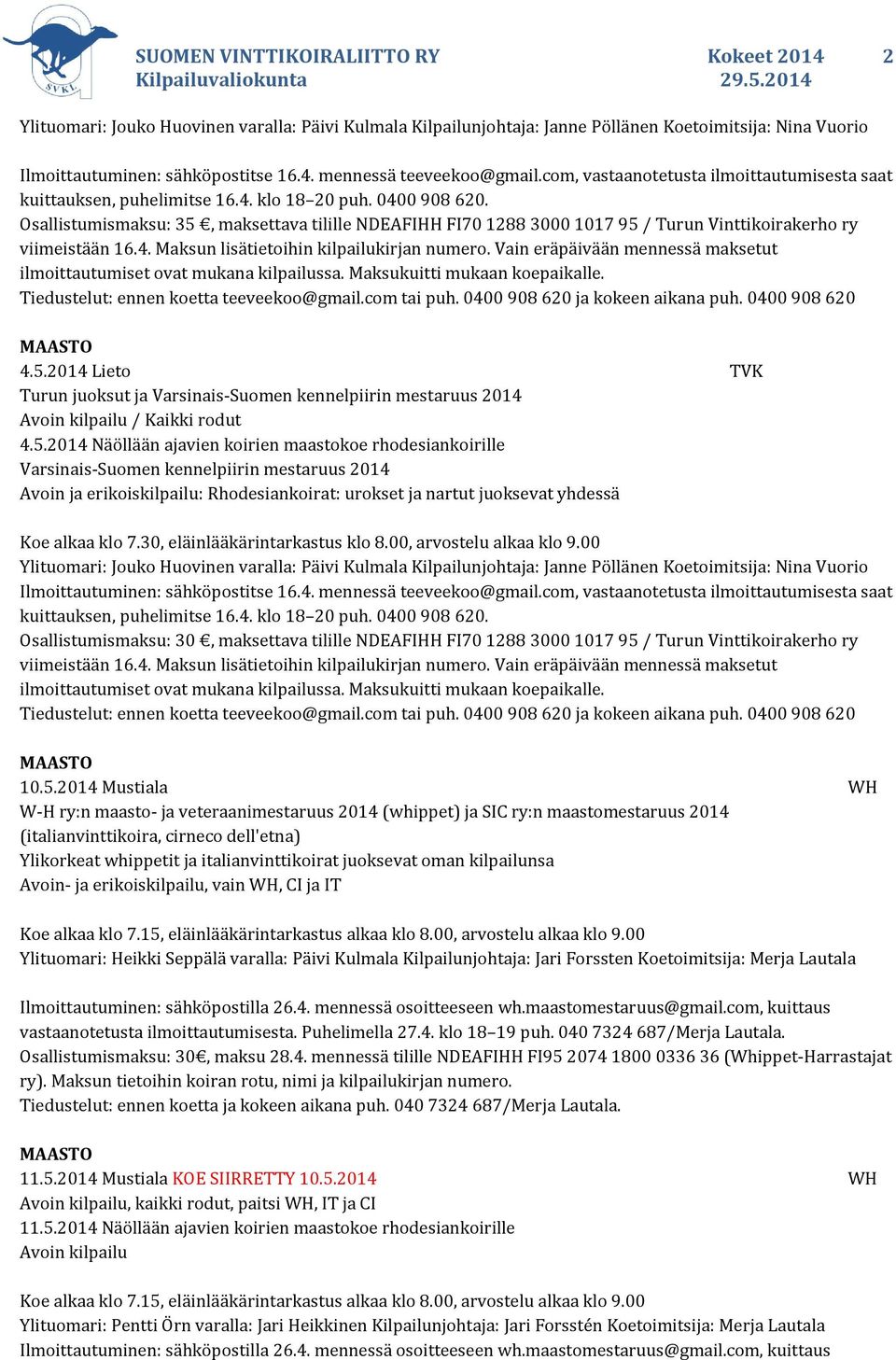 SVKL

SUOMEN VINTTIKOIRALIITTO RY
Kilpailuvaliokunta

Kokeet 2014
29.5.2014

2

Ylituomari: Jouko Huovinen varalla: Päivi Kulmala Kilpailunjohtaja: Janne Pöllänen Koetoimitsija: Nina Vuorio

Ilmoittautuminen: sähköpostitse 16.4. mennessä teeveekoo@gmail.com, vastaanotetusta ilmoittautumisesta saat kuittauksen, puhelimitse 16.4. klo 18–20 puh. 0400 908 620.
Osallistumismaksu: 35 €, maksettava tilille NDEAFIHH FI70 1288 3000 1017 95 / Turun Vinttikoirakerho ry viimeistään 16.4. Maksun lisätietoihin kilpailukirjan numero. Vain eräpäivään mennessä maksetut ilmoittautumiset ovat mukana kilpailussa. Maksukuitti mukaan koepaikalle.
Tiedustelut: ennen koetta teeveekoo@gmail.com tai puh. 0400 908 620 ja kokeen aikana puh. 0400 908 620

MAASTO
4.5.2014 Lieto TVK
Turun juoksut ja Varsinais-Suomen kennelpiirin mestaruus 2014
Avoin kilpailu / Kaikki rodut
4.5.2014 Näöllään ajavien koirien maastokoe rhodesiankoirille
Varsinais-Suomen kennelpiirin mestaruus 2014
Avoin ja erikoiskilpailu: Rhodesiankoirat: urokset ja nartut juoksevat yhdessä

Koe alkaa klo 7.30, eläinlääkärintarkastus klo 8.00, arvostelu alkaa klo 9.00
Ylituomari: Jouko Huovinen varalla: Päivi Kulmala Kilpailunjohtaja: Janne Pöllänen Koetoimitsija: Nina Vuorio
Ilmoittautuminen: sähköpostitse 16.4. mennessä teeveekoo@gmail.com, vastaanotetusta ilmoittautumisesta saat kuittauksen, puhelimitse 16.4. klo 18–20 puh. 0400 908 620.
Osallistumismaksu: 30 €, maksettava tilille NDEAFIHH FI70 1288 3000 1017 95 / Turun Vinttikoirakerho ry viimeistään 16.4. Maksun lisätietoihin kilpailukirjan numero. Vain eräpäivään mennessä maksetut ilmoittautumiset ovat mukana kilpailussa. Maksukuitti mukaan koepaikalle.
Tiedustelut: ennen koetta teeveekoo@gmail.com tai puh. 0400 908 620 ja kokeen aikana puh. 0400 908 620

MAASTO
10.5.2014 Mustiala WH
W-H ry:n maasto- ja veteraanimestaruus 2014 (whippet) ja SIC ry:n maastomestaruus 2014 (italianvinttikoira, cirneco dell'etna)
Ylikorkeat whippetit ja italianvinttikoirat juoksevat oman kilpailunsa
Avoin- ja erikoiskilpailu, vain WH, CI ja IT

Koe alkaa klo 7.15, eläinlääkärintarkastus alkaa klo 8.00, arvostelu alkaa klo 9.00
Ylituomari: Heikki Seppälä varalla: Päivi Kulmala Kilpailunjohtaja: Jari Forssten Koetoimitsija: Merja Lautala

Ilmoittautuminen: sähköpostilla 26.4. mennessä osoitteeseen wh.maastomestaruus@gmail.com, kuittaus vastaanotetusta ilmoittautumisesta. Puhelimella 27.4. klo 18–19 puh. 040 7324 687/Merja Lautala.
Osallistumismaksu: 30€, maksu 28.4. mennessä tilille NDEAFIHH FI95 2074 1800 0336 36 (Whippet-Harrastajat ry). Maksun tietoihin koiran rotu, nimi ja kilpailukirjan numero.
Tiedustelut: ennen koetta ja kokeen aikana puh. 040 7324 687/Merja Lautala.

MAASTO
11.5.2014 Mustiala KOE SIIRRETTY 10.5.2014 WH
Avoin kilpailu, kaikki rodut, paitsi WH, IT ja CI
11.5.2014 Näöllään ajavien koirien maastokoe rhodesiankoirille
Avoin kilpailu

Koe alkaa klo 7.15, eläinlääkärintarkastus alkaa klo 8.00, arvostelu alkaa klo 9.00
Ylituomari: Pentti Örn varalla: Jari Heikkinen Kilpailunjohtaja: Jari Forsstén Koetoimitsija: Merja Lautala
Ilmoittautuminen: sähköpostilla 26.4. mennessä osoitteeseen wh.maastomestaruus@gmail.com, kuittaus